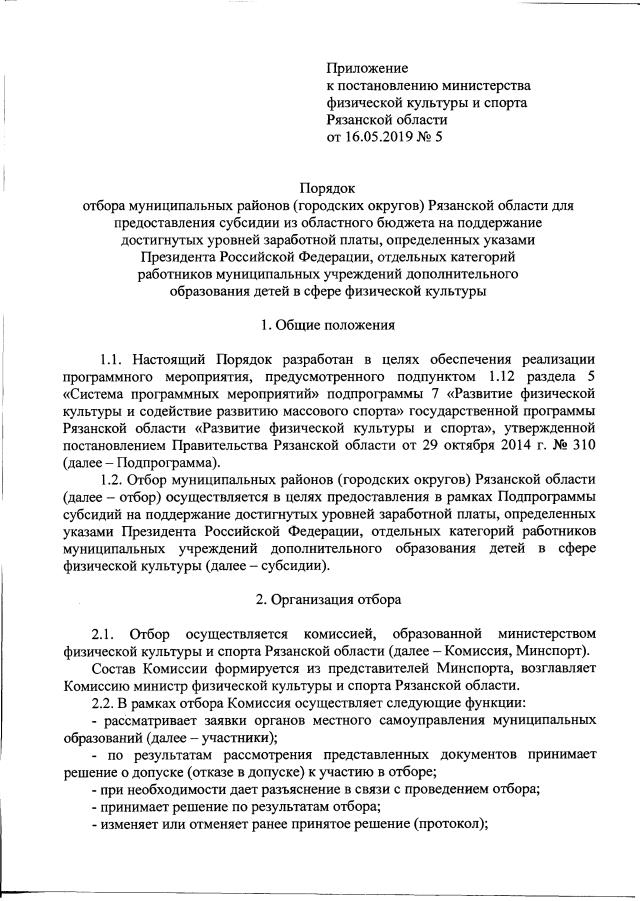 Приложение
к постановлению министерства
физической культуры и спорта
Рязанской области
от 16.05.2019 № 5

Порядок
отбора муниципальных районов (городских округов) Рязанской области для предоставления субсидии из областного бюджета на поддержание достигнутых уровней заработной платы, определенных указами Президента Российской Федерации, отдельных категорий работников муниципальных учреждений дополнительного образования детей в сфере физической культуры

1. Общие положения

1.1. Настоящий Порядок разработан в целях обеспечения реализации программного мероприятия, предусмотренного подпунктом 1.12 раздела 5 «Система программных мероприятий» подпрограммы 7 «Развитие физической культуры и содействие развитию массового спорта» государственной программы Рязанской области «Развитие физической культуры и спорта», утвержденной постановлением Правительства Рязанской области от 29 октября 2014 г. № 310 (далее – Подпрограмма).

1.2. Отбор муниципальных районов (городских округов) Рязанской области (далее – отбор) осуществляется в целях предоставления в рамках Подпрограммы субсидий на поддержание достигнутых уровней заработной платы, определенных указами Президента Российской Федерации, отдельных категорий работников муниципальных учреждений дополнительного образования детей в сфере физической культуры (далее – субсидии).

2. Организация отбора

2.1. Отбор осуществляется комиссией, образованной министерством физической культуры и спорта Рязанской области (далее – Комиссия, Минспорт).

Состав Комиссии формируется из представителей Минспорта, возглавляет Комиссию министр физической культуры и спорта Рязанской области.

2.2. В рамках отбора Комиссия осуществляет следующие функции:
- рассматривает заявки органов местного самоуправления муниципальных образований (далее – участники);
- по результатам рассмотрения представленных документов принимает решение о допуске (отказе в допуске) к участию в отборе;
- при необходимости дает разъяснение в связи с проведением отбора;
- принимает решение по результатам отбора;
- изменяет или отменяет ранее принятое решение (протокол);